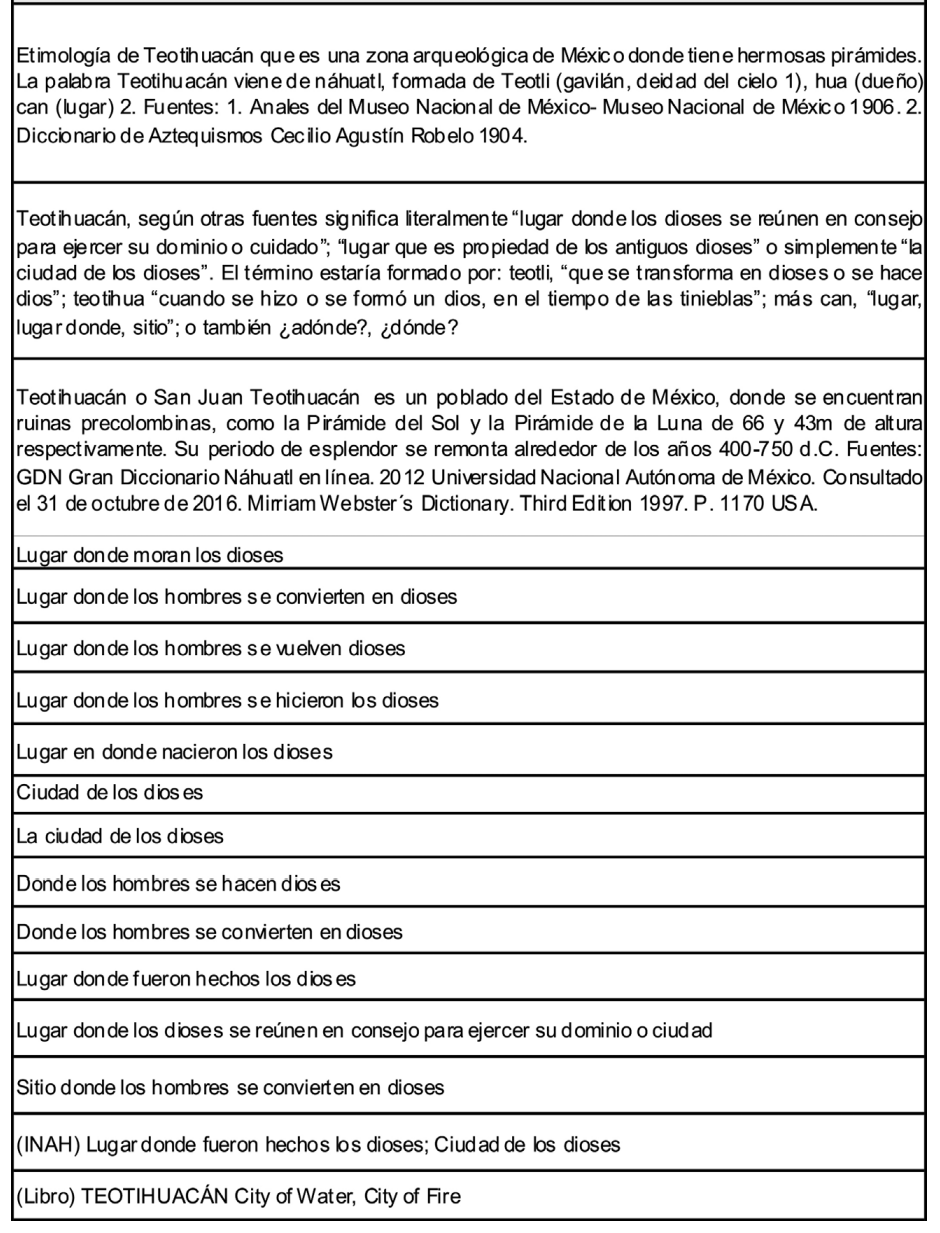 Etimología de Teotihuacán que es una zona arqueológica de México donde tiene hermosas pirámides. La palabra Teotihuacán viene de náhuatl, formada de Teotli (gavilán, deidad del cielo 1), hua (dueño) can (lugar) 2. Fuentes: 1. Anales del Museo Nacional de México- Museo Nacional de México 1906. 2. Diccionario de Aztequismos Cecilio Agustín Robelo 1904.

Teotihuacán, según otras fuentes significa literalmente "lugar donde los dioses se reúnen en consejo para ejercer su dominio o cuidado"; "lugar que es propiedad de los antiguos dioses" o simplemente "la ciudad de los dioses". El término estaría formado por: teotli, "que se transforma en dioses o se hace dios"; teotihua "cuando se hizo o se formó un dios, en el tiempo de las tinieblas"; más can, "lugar, lugar donde, sitio"; o también ¿adónde?, ¿dónde?

Teotihuacán o San Juan Teotihuacán es un poblado del Estado de México, donde se encuentran ruinas precolombinas, como la Pirámide del Sol y la Pirámide de la Luna de 66 y 43m de altura respectivamente. Su periodo de esplendor se remonta alrededor de los años 400-750 d.C. Fuentes: GDN Gran Diccionario Náhuatl en línea. 2012 Universidad Nacional Autónoma de México. Consultado el 31 de octubre de 2016. Mirriam Webster´s Dictionary. Third Edition 1997. P. 1170 USA.

Lugar donde moran los dioses

Lugar donde los hombres se convierten en dioses

Lugar donde los hombres se vuelven dioses

Lugar donde los hombres se hicieron los dioses

Lugar en donde nacieron los dioses

Ciudad de los dioses

La ciudad de los dioses

Donde los hombres se hacen dioses

Donde los hombres se convierten en dioses

Lugar donde fueron hechos los dioses

Lugar donde los dioses se reúnen en consejo para ejercer su dominio o ciudad

Sitio donde los hombres se convierten en dioses

(INAH) Lugar donde fueron hechos los dioses; Ciudad de los dioses

(Libro) TEOTIHUACÁN City of Water, City of Fire